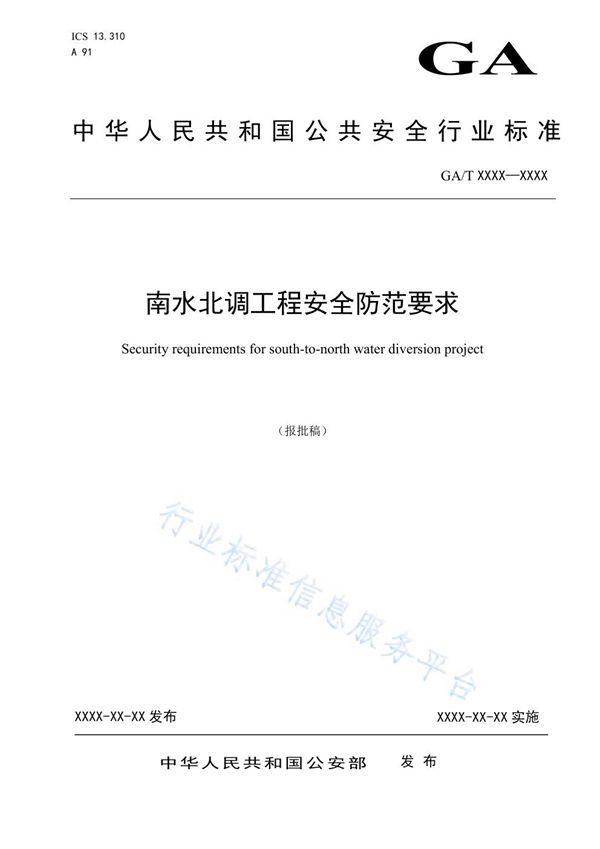 ICS 13.310
A 91

GA

中华人民共和国公共安全行业标准

GA/T XXXX—XXXX

南水北调工程安全防范要求

Security requirements for south-to-north water diversion project

（报批稿）

行业标准信息服务平台

XXXX-XX-XX 发布

XXXX-XX-XX 实施

中华人民共和国公安部　发布